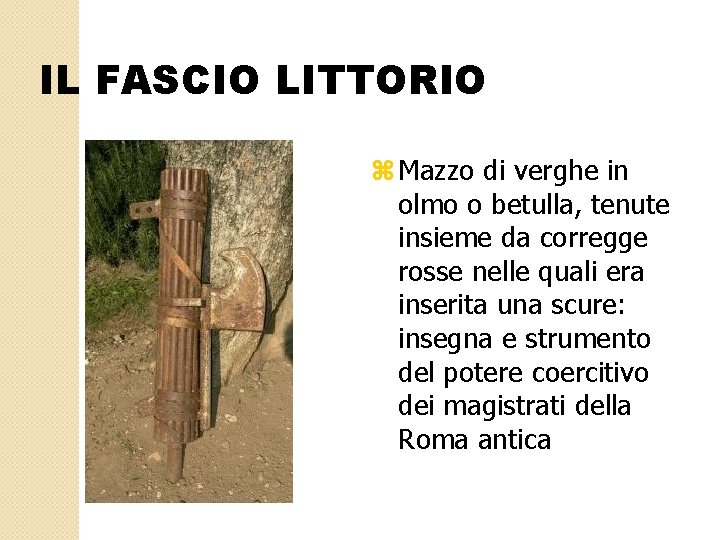 IL FASCIO LITTORIO

⌘ Mazzo di verghe in olmo o betulla, tenute insieme da corregge rosse nelle quali era inserita una scure: insegna e strumento del potere coercitivo dei magistrati della Roma antica